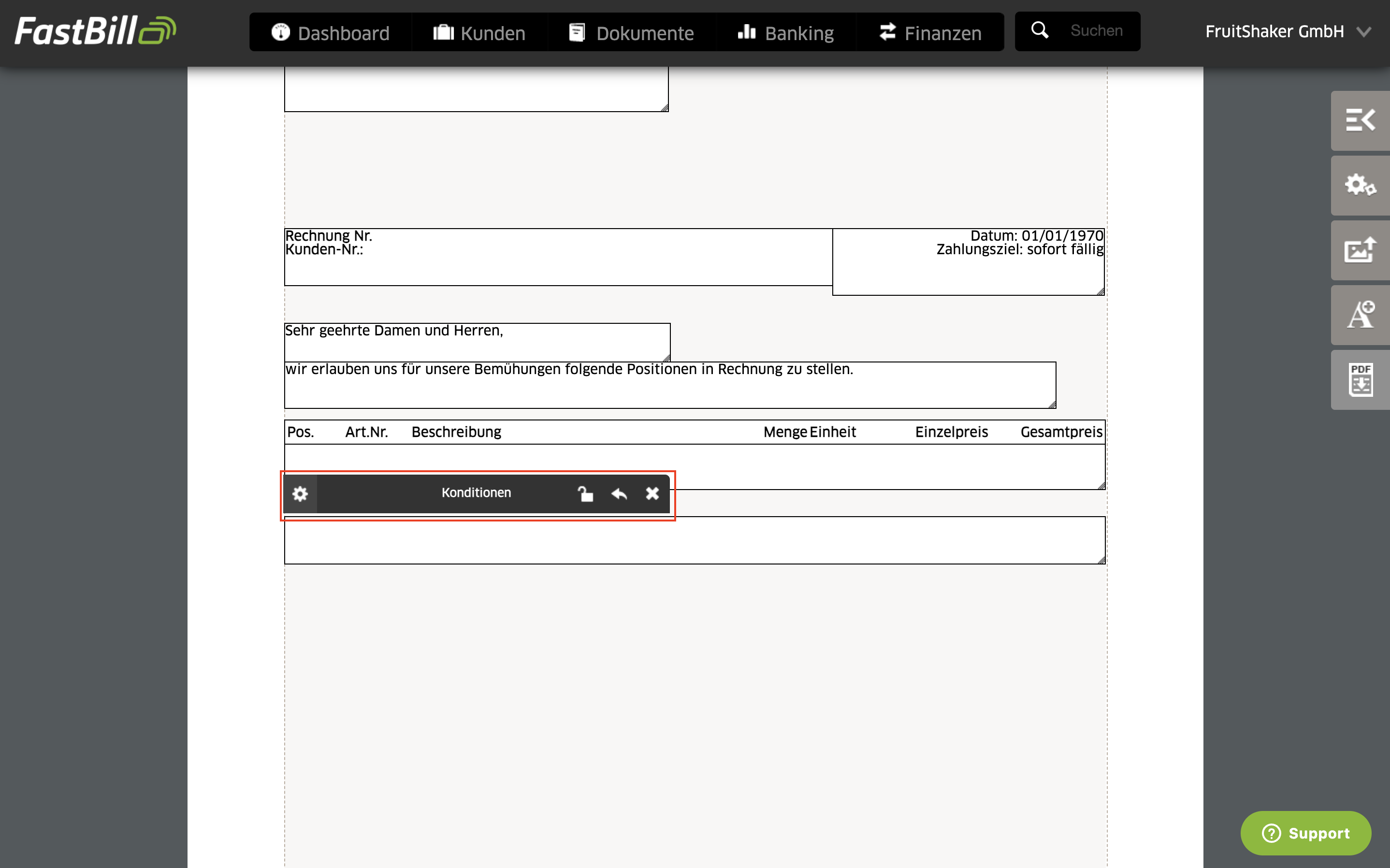 FastBill

Dashboard Kunden Dokumente Banking Finanzen

Suchen

FruitShaker GmbH

Rechnung Nr.
Kunden-Nr.:

Datum: 01/01/1970
Zahlungsziel: sofort fällig

Sehr geehrte Damen und Herren,

wir erlauben uns für unsere Bemühungen folgende Positionen in Rechnung zu stellen.

| Pos. | Art.Nr. | Beschreibung | Menge | Einheit | Einzelpreis | Gesamtpreis |
|---|---|---|---|---|---|---|

Konditionen

PDF

Support